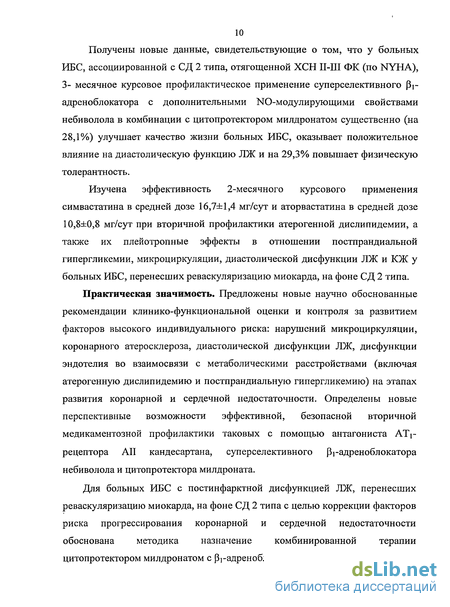 10

Получены новые данные, свидетельствующие о том, что у больных ИБС, ассоциированной с СД 2 типа, отягощенной ХСН II-III ФК (по NYHA), 3- месячное курсовое профилактическое применение суперселективного $\beta_1$-адреноблокатора с дополнительными NO-модулирующими свойствами небиволола в комбинации с цитопротектором милдронатом существенно (на 28,1%) улучшает качество жизни больных ИБС, оказывает положительное влияние на диастолическую функцию ЛЖ и на 29,3% повышает физическую толерантность.

Изучена эффективность 2-месячного курсового применения симвастатина в средней дозе 16,7±1,4 мг/сут и аторвастатина в средней дозе 10,8±0,8 мг/сут при вторичной профилактики атерогенной дислипидемии, а также их плейотропные эффекты в отношении постпрандиальной гипергликемии, микроциркуляции, диастолической дисфункции ЛЖ и КЖ у больных ИБС, перенесших реваскуляризацию миокарда, на фоне СД 2 типа.

Практическая значимость. Предложены новые научно обоснованные рекомендации клинико-функциональной оценки и контроля за развитием факторов высокого индивидуального риска: нарушений микроциркуляции, коронарного атеросклероза, диастолической дисфункции ЛЖ, дисфункции эндотелия во взаимосвязи с метаболическими расстройствами (включая атерогенную дислипидемию и постпрандиальную гипергликемию) на этапах развития коронарной и сердечной недостаточности. Определены новые перспективные возможности эффективной, безопасной вторичной медикаментозной профилактики таковых с помощью антагониста $AT_1$-рецептора AII кандесартана, суперселективного $\beta_1$-адреноблокатора небиволола и цитопротектора милдроната.

Для больных ИБС с постинфарктной дисфункцией ЛЖ, перенесших реваскуляризацию миокарда, на фоне СД 2 типа с целью коррекции факторов риска прогрессирования коронарной и сердечной недостаточности обоснована методика назначение комбинированной терапии цитопротектором милдронатом с $\beta_1$-адреноб.

dsLib.net
библиотека диссертаций